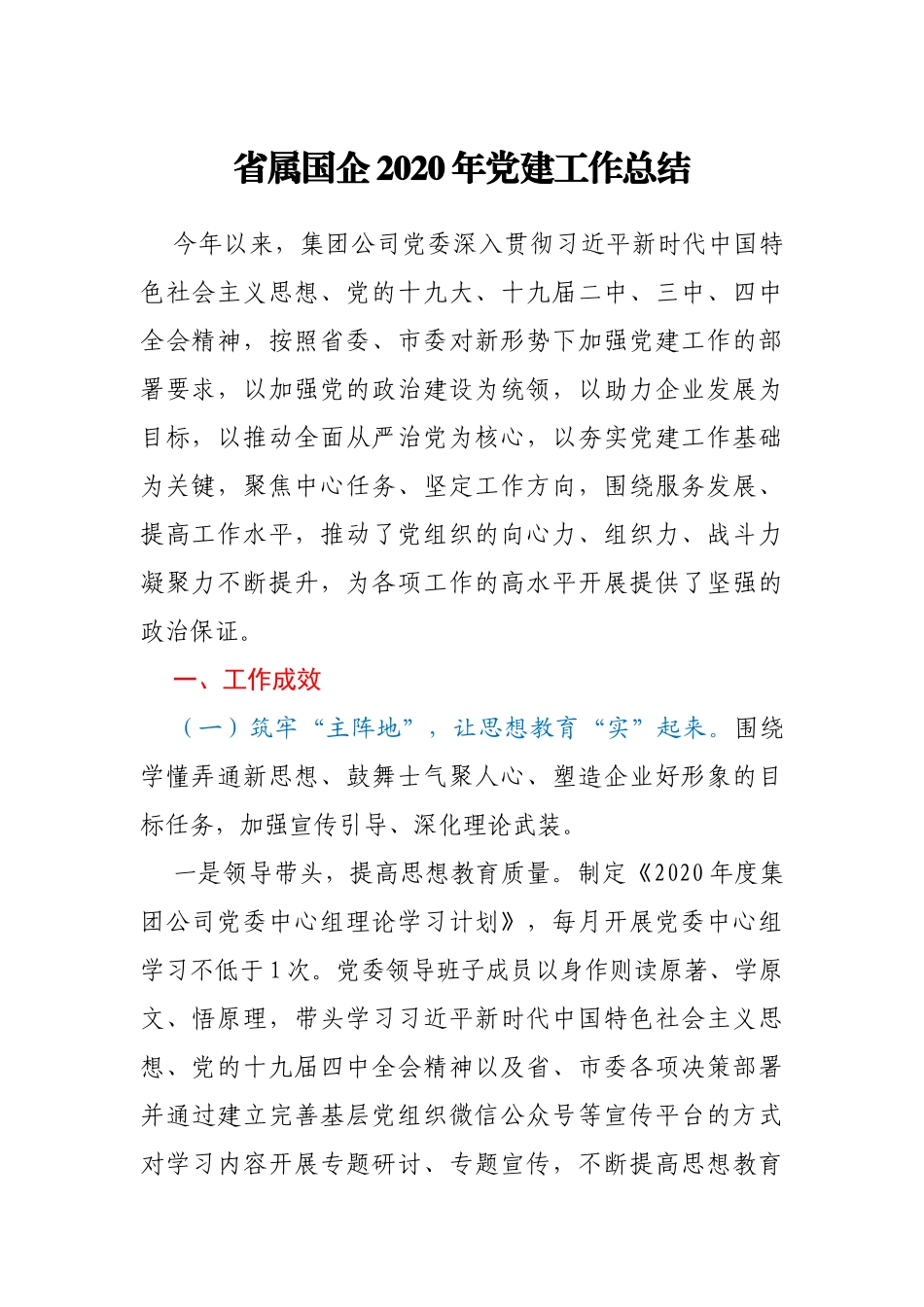 省属国企2020年党建工作总结

今年以来，集团公司党委深入贯彻习近平新时代中国特色社会主义思想、党的十九大、十九届二中、三中、四中全会精神，按照省委、市委对新形势下加强党建工作的部署要求，以加强党的政治建设为统领，以助力企业发展为目标，以推动全面从严治党为核心，以夯实党建工作基础为关键，聚焦中心任务、坚定工作方向，围绕服务发展、提高工作水平，推动了党组织的向心力、组织力、战斗力凝聚力不断提升，为各项工作的高水平开展提供了坚强的政治保证。

一、工作成效

（一）筑牢“主阵地”，让思想教育“实”起来。围绕学懂弄通新思想、鼓舞士气聚人心、塑造企业好形象的目标任务，加强宣传引导、深化理论武装。

一是领导带头，提高思想教育质量。制定《2020年度集团公司党委中心组理论学习计划》，每月开展党委中心组学习不低于1次。党委领导班子成员以身作则读原著、学原文、悟原理，带头学习习近平新时代中国特色社会主义思想、党的十九届四中全会精神以及省、市委各项决策部署并通过建立完善基层党组织微信公众号等宣传平台的方式对学习内容开展专题研讨、专题宣传，不断提高思想教育